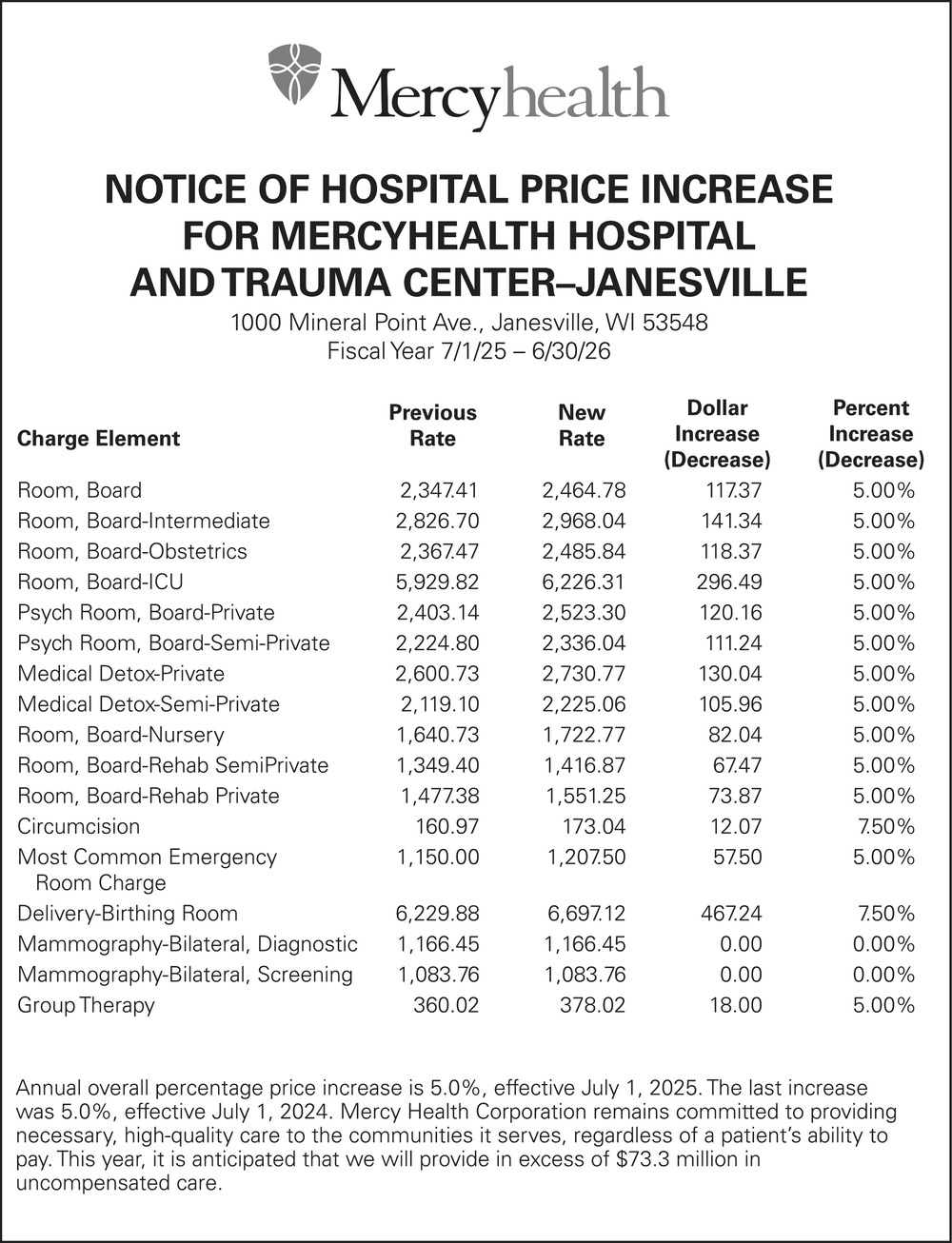 Mercyhealth

NOTICE OF HOSPITAL PRICE INCREASE FOR MERCYHEALTH HOSPITAL AND TRAUMA CENTER–JANESVILLE

1000 Mineral Point Ave., Janesville, WI 53548
Fiscal Year 7/1/25 – 6/30/26

| Charge Element | Previous Rate | New Rate | Dollar Increase (Decrease) | Percent Increase (Decrease) |
|---|---|---|---|---|
| Room, Board | 2,347.41 | 2,464.78 | 117.37 | 5.00% |
| Room, Board-Intermediate | 2,826.70 | 2,968.04 | 141.34 | 5.00% |
| Room, Board-Obstetrics | 2,367.47 | 2,485.84 | 118.37 | 5.00% |
| Room, Board-ICU | 5,929.82 | 6,226.31 | 296.49 | 5.00% |
| Psych Room, Board-Private | 2,403.14 | 2,523.30 | 120.16 | 5.00% |
| Psych Room, Board-Semi-Private | 2,224.80 | 2,336.04 | 111.24 | 5.00% |
| Medical Detox-Private | 2,600.73 | 2,730.77 | 130.04 | 5.00% |
| Medical Detox-Semi-Private | 2,119.10 | 2,225.06 | 105.96 | 5.00% |
| Room, Board-Nursery | 1,640.73 | 1,722.77 | 82.04 | 5.00% |
| Room, Board-Rehab SemiPrivate | 1,349.40 | 1,416.87 | 67.47 | 5.00% |
| Room, Board-Rehab Private | 1,477.38 | 1,551.25 | 73.87 | 5.00% |
| Circumcision | 160.97 | 173.04 | 12.07 | 7.50% |
| Most Common Emergency Room Charge | 1,150.00 | 1,207.50 | 57.50 | 5.00% |
| Delivery-Birthing Room | 6,229.88 | 6,697.12 | 467.24 | 7.50% |
| Mammography-Bilateral, Diagnostic | 1,166.45 | 1,166.45 | 0.00 | 0.00% |
| Mammography-Bilateral, Screening | 1,083.76 | 1,083.76 | 0.00 | 0.00% |
| Group Therapy | 360.02 | 378.02 | 18.00 | 5.00% |

Annual overall percentage price increase is 5.0%, effective July 1, 2025. The last increase was 5.0%, effective July 1, 2024. Mercy Health Corporation remains committed to providing necessary, high-quality care to the communities it serves, regardless of a patient's ability to pay. This year, it is anticipated that we will provide in excess of $73.3 million in uncompensated care.